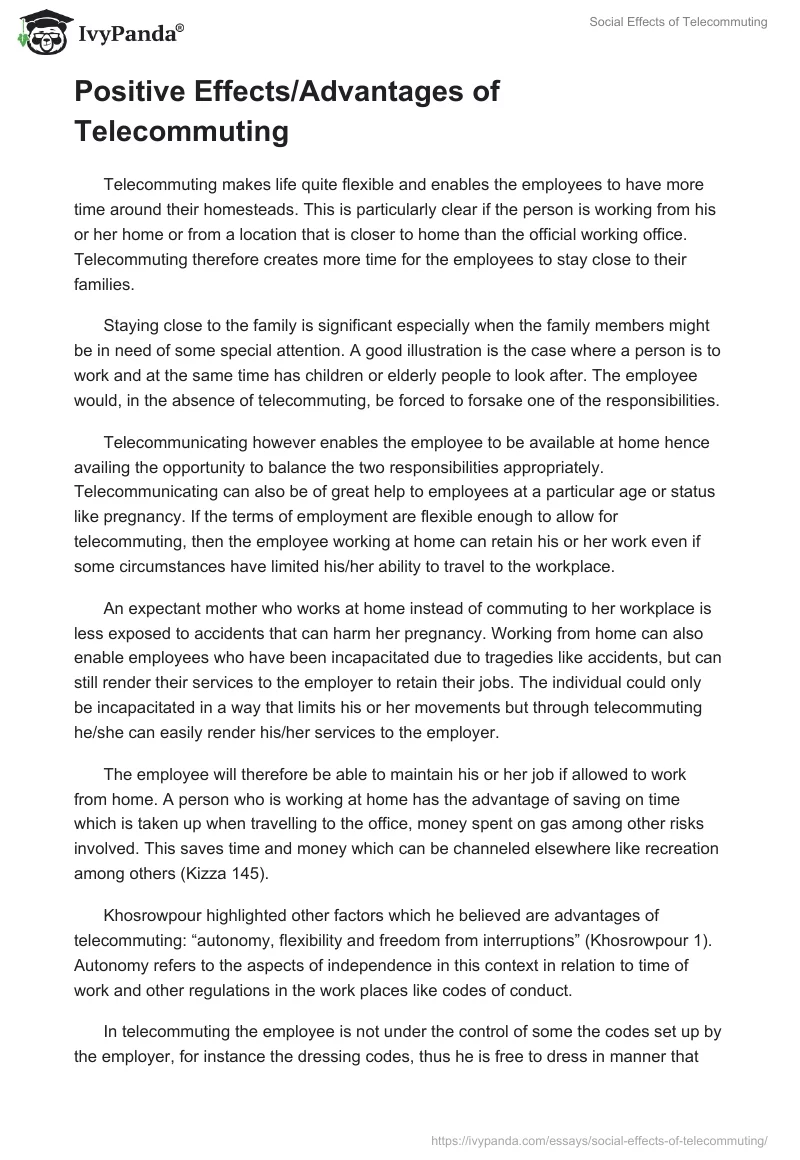 IvyPanda®

Social Effects of Telecommuting

Positive Effects/Advantages of Telecommuting

Telecommuting makes life quite flexible and enables the employees to have more time around their homesteads. This is particularly clear if the person is working from his or her home or from a location that is closer to home than the official working office. Telecommuting therefore creates more time for the employees to stay close to their families.

Staying close to the family is significant especially when the family members might be in need of some special attention. A good illustration is the case where a person is to work and at the same time has children or elderly people to look after. The employee would, in the absence of telecommuting, be forced to forsake one of the responsibilities.

Telecommunicating however enables the employee to be available at home hence availing the opportunity to balance the two responsibilities appropriately. Telecommunicating can also be of great help to employees at a particular age or status like pregnancy. If the terms of employment are flexible enough to allow for telecommuting, then the employee working at home can retain his or her work even if some circumstances have limited his/her ability to travel to the workplace.

An expectant mother who works at home instead of commuting to her workplace is less exposed to accidents that can harm her pregnancy. Working from home can also enable employees who have been incapacitated due to tragedies like accidents, but can still render their services to the employer to retain their jobs. The individual could only be incapacitated in a way that limits his or her movements but through telecommuting he/she can easily render his/her services to the employer.

The employee will therefore be able to maintain his or her job if allowed to work from home. A person who is working at home has the advantage of saving on time which is taken up when travelling to the office, money spent on gas among other risks involved. This saves time and money which can be channeled elsewhere like recreation among others (Kizza 145).

Khosrowpour highlighted other factors which he believed are advantages of telecommuting: “autonomy, flexibility and freedom from interruptions” (Khosrowpour 1). Autonomy refers to the aspects of independence in this context in relation to time of work and other regulations in the work places like codes of conduct.

In telecommuting the employee is not under the control of some the codes set up by the employer, for instance the dressing codes, thus he is free to dress in manner that

https://ivypanda.com/essays/social-effects-of-telecommuting/